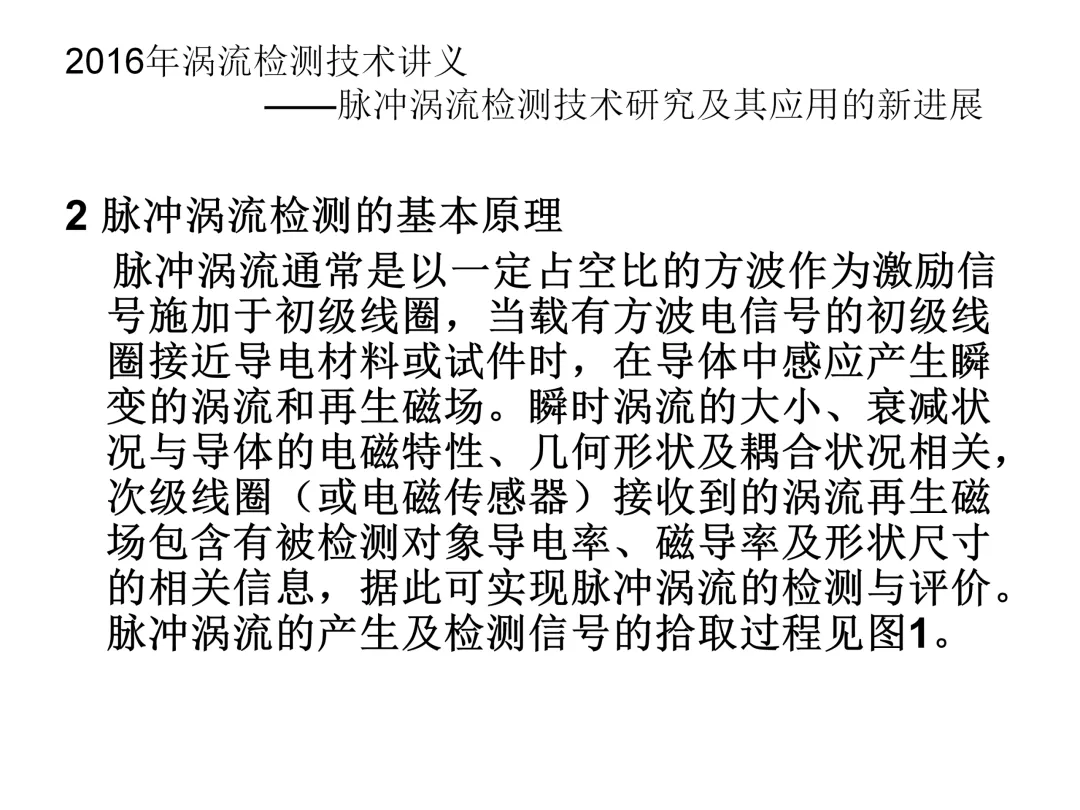 2016年涡流检测技术讲义
——脉冲涡流检测技术研究及其应用的新进展

2 脉冲涡流检测的基本原理

脉冲涡流通常是以一定占空比的方波作为激励信号施加于初级线圈，当载有方波电信号的初级线圈接近导电材料或试件时，在导体中感应产生瞬变的涡流和再生磁场。瞬时涡流的大小、衰减状况与导体的电磁特性、几何形状及耦合状况相关，次级线圈（或电磁传感器）接收到的涡流再生磁场包含有被检测对象导电率、磁导率及形状尺寸的相关信息，据此可实现脉冲涡流的检测与评价。脉冲涡流的产生及检测信号的拾取过程见图1。